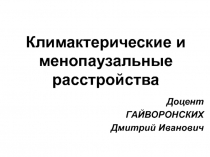 Климактерические и менопаузальные расстройства

Доцент
ГАЙВОРОНСКИХ
Дмитрий Иванович